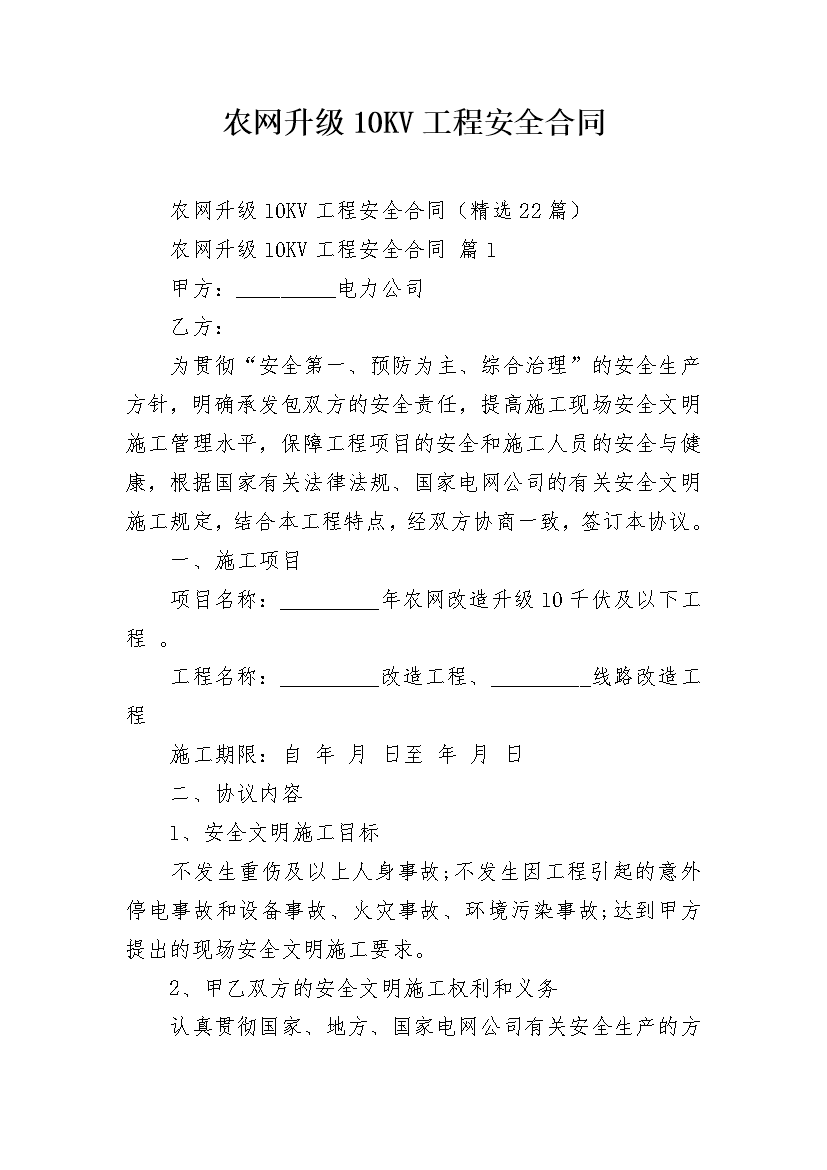 农网升级10KV工程安全合同

农网升级10KV工程安全合同（精选22篇）

农网升级10KV工程安全合同 篇1

甲方：__________电力公司

乙方：

为贯彻“安全第一、预防为主、综合治理”的安全生产方针，明确承发包双方的安全责任，提高施工现场安全文明施工管理水平，保障工程项目的安全和施工人员的安全与健康，根据国家有关法律法规、国家电网公司的有关安全文明施工规定，结合本工程特点，经双方协商一致，签订本协议。

一、施工项目

项目名称：__________年农网改造升级10千伏及以下工程 。

工程名称：__________改造工程、__________线路改造工程

施工期限：自 年 月 日至 年 月 日

二、协议内容

1、安全文明施工目标

不发生重伤及以上人身事故;不发生因工程引起的意外停电事故和设备事故、火灾事故、环境污染事故;达到甲方提出的现场安全文明施工要求。

2、甲乙双方的安全文明施工权利和义务

认真贯彻国家、地方、国家电网公司有关安全生产的方